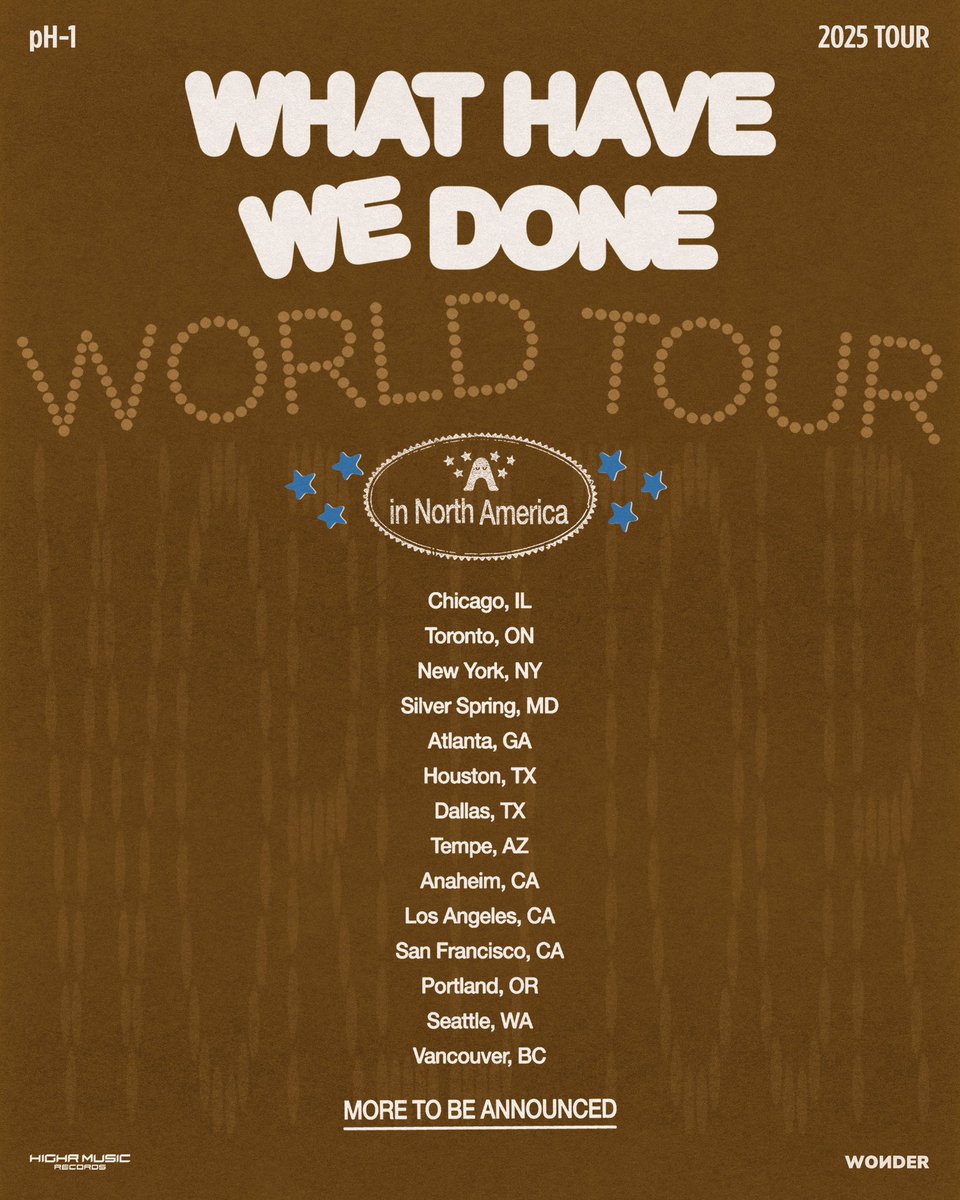 pH-1

2025 TOUR

WHAT HAVE WE DONE

WORLD TOUR

in North America

Chicago, IL
Toronto, ON
New York, NY
Silver Spring, MD
Atlanta, GA
Houston, TX
Dallas, TX
Tempe, AZ
Anaheim, CA
Los Angeles, CA
San Francisco, CA
Portland, OR
Seattle, WA
Vancouver, BC

MORE TO BE ANNOUNCED

H1GHR MUSIC RECORDS

WONDER